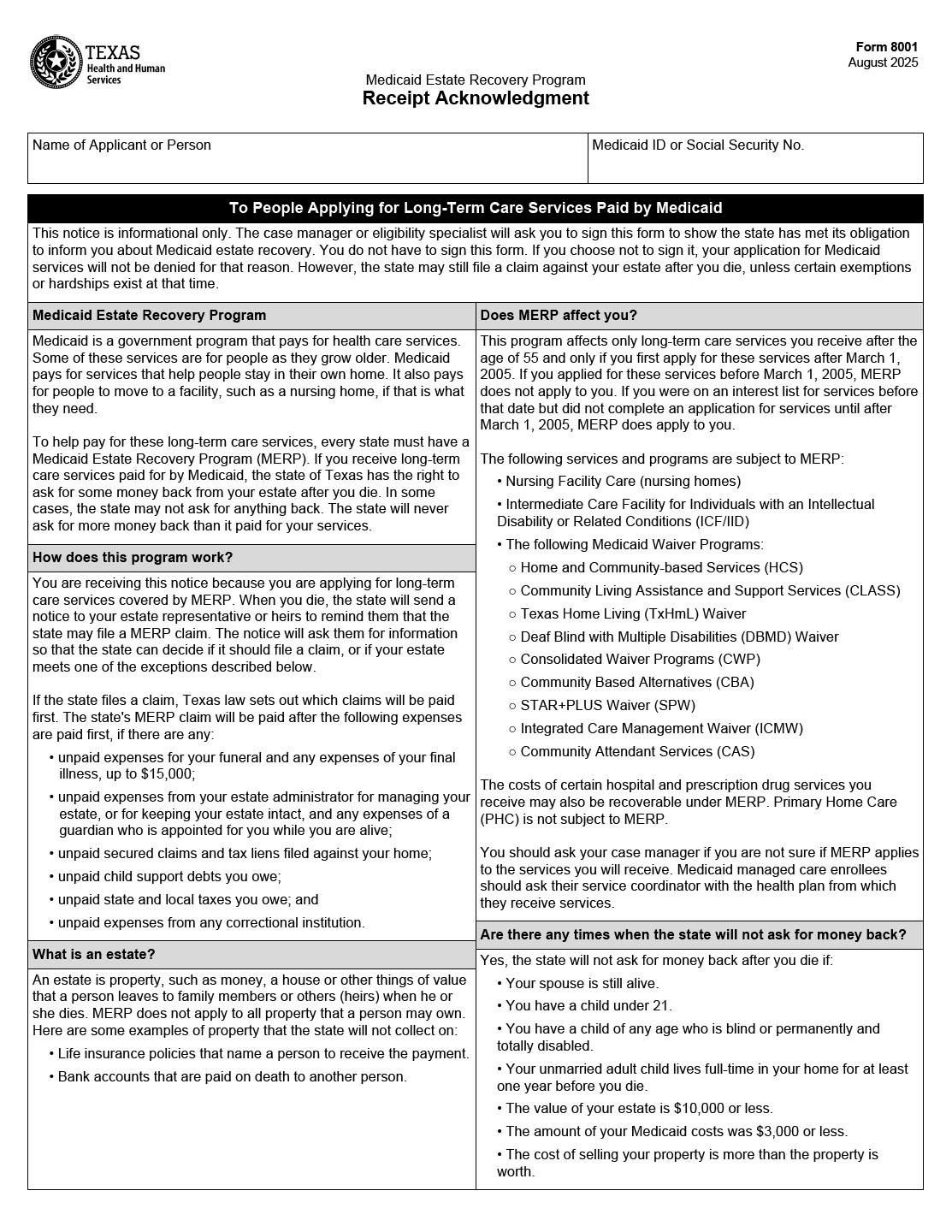 TEXAS
Health and Human Services

Form 8001
August 2025

Medicaid Estate Recovery Program
Receipt Acknowledgment

| Name of Applicant or Person | Medicaid ID or Social Security No. |
|---|---|
| | |

To People Applying for Long-Term Care Services Paid by Medicaid

This notice is informational only. The case manager or eligibility specialist will ask you to sign this form to show the state has met its obligation to inform you about Medicaid estate recovery. You do not have to sign this form. If you choose not to sign it, your application for Medicaid services will not be denied for that reason. However, the state may still file a claim against your estate after you die, unless certain exemptions or hardships exist at that time.

Medicaid Estate Recovery Program

Medicaid is a government program that pays for health care services. Some of these services are for people as they grow older. Medicaid pays for services that help people stay in their own home. It also pays for people to move to a facility, such as a nursing home, if that is what they need.

To help pay for these long-term care services, every state must have a Medicaid Estate Recovery Program (MERP). If you receive long-term care services paid for by Medicaid, the state of Texas has the right to ask for some money back from your estate after you die. In some cases, the state may not ask for anything back. The state will never ask for more money back than it paid for your services.

How does this program work?

You are receiving this notice because you are applying for long-term care services covered by MERP. When you die, the state will send a notice to your estate representative or heirs to remind them that the state may file a MERP claim. The notice will ask them for information so that the state can decide if it should file a claim, or if your estate meets one of the exceptions described below.

If the state files a claim, Texas law sets out which claims will be paid first. The state's MERP claim will be paid after the following expenses are paid first, if there are any:

• unpaid expenses for your funeral and any expenses of your final illness, up to $15,000;
• unpaid expenses from your estate administrator for managing your estate, or for keeping your estate intact, and any expenses of a guardian who is appointed for you while you are alive;
• unpaid secured claims and tax liens filed against your home;
• unpaid child support debts you owe;
• unpaid state and local taxes you owe; and
• unpaid expenses from any correctional institution.

What is an estate?

An estate is property, such as money, a house or other things of value that a person leaves to family members or others (heirs) when he or she dies. MERP does not apply to all property that a person may own. Here are some examples of property that the state will not collect on:

• Life insurance policies that name a person to receive the payment.
• Bank accounts that are paid on death to another person.

Does MERP affect you?

This program affects only long-term care services you receive after the age of 55 and only if you first apply for these services after March 1, 2005. If you applied for these services before March 1, 2005, MERP does not apply to you. If you were on an interest list for services before that date but did not complete an application for services until after March 1, 2005, MERP does apply to you.

The following services and programs are subject to MERP:

• Nursing Facility Care (nursing homes)
• Intermediate Care Facility for Individuals with an Intellectual Disability or Related Conditions (ICF/IID)
• The following Medicaid Waiver Programs:
○ Home and Community-based Services (HCS)
○ Community Living Assistance and Support Services (CLASS)
○ Texas Home Living (TxHmL) Waiver
○ Deaf Blind with Multiple Disabilities (DBMD) Waiver
○ Consolidated Waiver Programs (CWP)
○ Community Based Alternatives (CBA)
○ STAR+PLUS Waiver (SPW)
○ Integrated Care Management Waiver (ICMW)
○ Community Attendant Services (CAS)

The costs of certain hospital and prescription drug services you receive may also be recoverable under MERP. Primary Home Care (PHC) is not subject to MERP.

You should ask your case manager if you are not sure if MERP applies to the services you will receive. Medicaid managed care enrollees should ask their service coordinator with the health plan from which they receive services.

Are there any times when the state will not ask for money back?

Yes, the state will not ask for money back after you die if:

• Your spouse is still alive.
• You have a child under 21.
• You have a child of any age who is blind or permanently and totally disabled.
• Your unmarried adult child lives full-time in your home for at least one year before you die.
• The value of your estate is $10,000 or less.
• The amount of your Medicaid costs was $3,000 or less.
• The cost of selling your property is more than the property is worth.